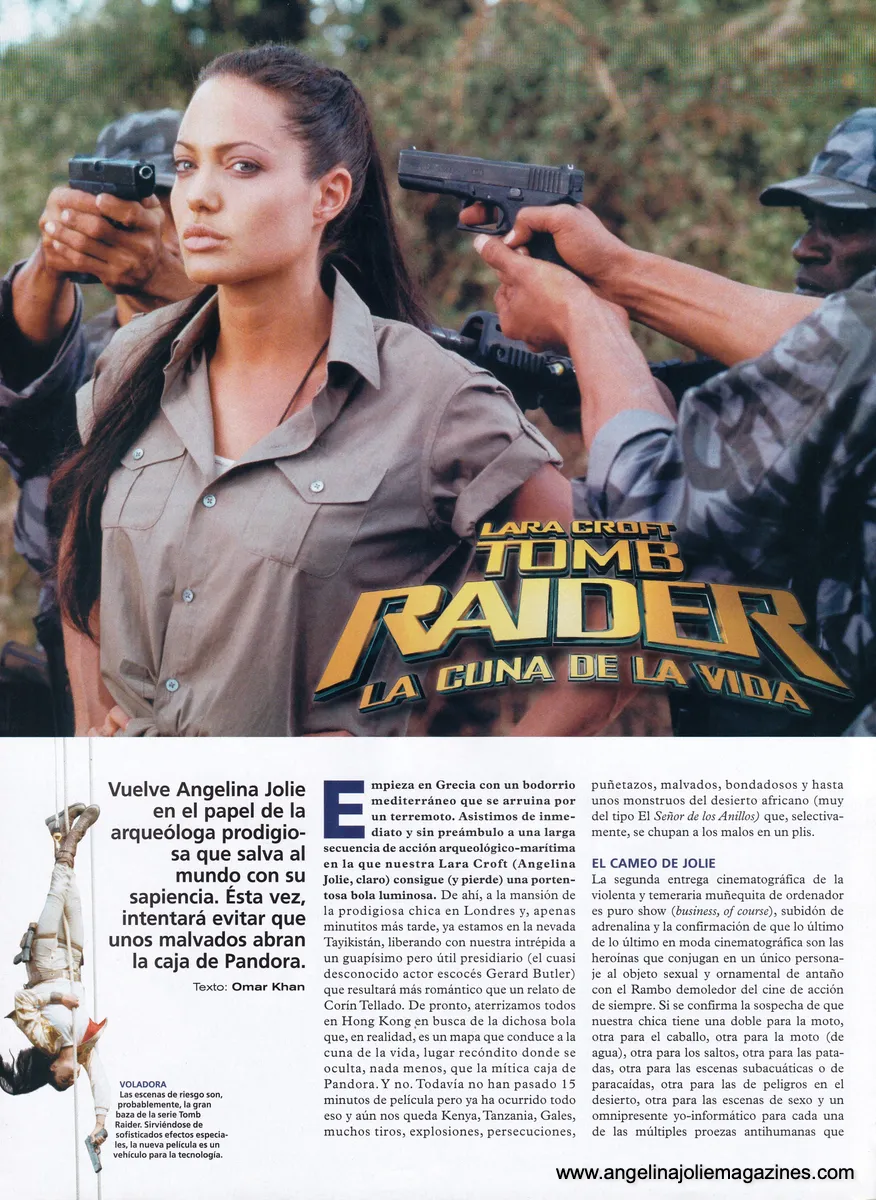 LARA CROFT
TOMB RAIDER
LA CUNA DE LA VIDA

Vuelve Angelina Jolie en el papel de la arqueóloga prodigiosa que salva al mundo con su sapiencia. Ésta vez, intentará evitar que unos malvados abran la caja de Pandora.

Texto: Omar Khan

VOLADORA
Las escenas de riesgo son, probablemente, la gran baza de la serie Tomb Raider. Sirviéndose de sofisticados efectos especiales, la nueva película es un vehículo para la tecnología.

Empieza en Grecia con un bodorrio mediterráneo que se arruina por un terremoto. Asistimos de inmediato y sin preámbulo a una larga secuencia de acción arqueológico-marítima en la que nuestra Lara Croft (Angelina Jolie, claro) consigue (y pierde) una portentosa bola luminosa. De ahí, a la mansión de la prodigiosa chica en Londres y, apenas minutitos más tarde, ya estamos en la nevada Tayikistán, liberando con nuestra intrépida a un guapísimo pero útil presidiario (el cuasi desconocido actor escocés Gerard Butler) que resultará más romántico que un relato de Corín Tellado. De pronto, aterrizamos todos en Hong Kong en busca de la dichosa bola que, en realidad, es un mapa que conduce a la cuna de la vida, lugar recóndito donde se oculta, nada menos, que la mítica caja de Pandora. Y no. Todavía no han pasado 15 minutos de película pero ya ha ocurrido todo eso y aún nos queda Kenya, Tanzania, Gales, muchos tiros, explosiones, persecuciones, puñetazos, malvados, bondadosos y hasta unos monstruos del desierto africano (muy del tipo El Señor de los Anillos) que, selectivamente, se chupan a los malos en un plis.

EL CAMEO DE JOLIE
La segunda entrega cinematográfica de la violenta y temeraria muñequita de ordenador es puro show (business, of course), subidón de adrenalina y la confirmación de que lo último de lo último en moda cinematográfica son las heroínas que conjugan en un único personaje al objeto sexual y ornamental de antaño con el Rambo demoledor del cine de acción de siempre. Si se confirma la sospecha de que nuestra chica tiene una doble para la moto, otra para el caballo, otra para la moto (de agua), otra para los saltos, otra para las patadas, otra para las escenas subacuáticas o de paracaídas, otra para las de peligros en el desierto, otra para las escenas de sexo y un omnipresente yo-informático para cada una de las múltiples proezas antihumanas que

www.angelinajoliemagazines.com